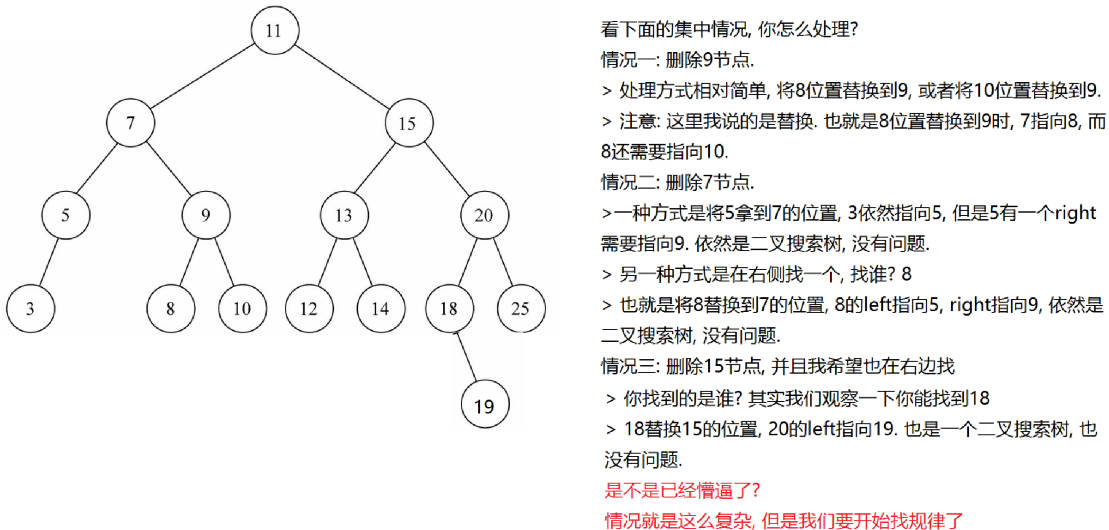 11

7

15

5

9

13

20

3

8

10

12

14

18

25

19

看下面的集中情况, 你怎么处理?

情况一: 删除9节点.

> 处理方式相对简单, 将8位置替换到9, 或者将10位置替换到9.

> 注意: 这里我说的是替换. 也就是8位置替换到9时, 7指向8, 而8还需要指向10.

情况二: 删除7节点.

>一种方式是将5拿到7的位置, 3依然指向5, 但是5有一个right需要指向9. 依然是二叉搜索树, 没有问题.

> 另一种方式是在右侧找一个, 找谁? 8

> 也就是将8替换到7的位置, 8的left指向5, right指向9, 依然是二叉搜索树, 没有问题.

情况三: 删除15节点, 并且我希望也在右边找

> 你找到的是谁? 其实我们观察一下你能找到18

> 18替换15的位置, 20的left指向19. 也是一个二叉搜索树, 也没有问题.

是不是已经懵逼了?

情况就是这么复杂, 但是我们要开始找规律了